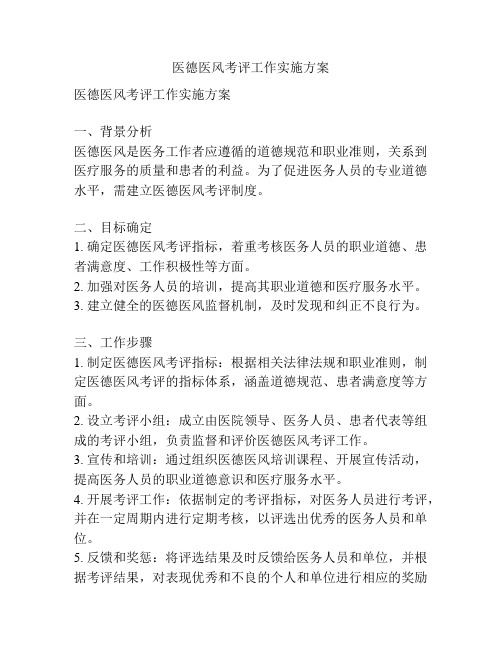 医德医风考评工作实施方案

医德医风考评工作实施方案

一、背景分析
医德医风是医务工作者应遵循的道德规范和职业准则，关系到医疗服务的质量和患者的利益。为了促进医务人员的专业道德水平，需建立医德医风考评制度。

二、目标确定
1. 确定医德医风考评指标，着重考核医务人员的职业道德、患者满意度、工作积极性等方面。
2. 加强对医务人员的培训，提高其职业道德和医疗服务水平。
3. 建立健全的医德医风监督机制，及时发现和纠正不良行为。

三、工作步骤
1. 制定医德医风考评指标：根据相关法律法规和职业准则，制定医德医风考评的指标体系，涵盖道德规范、患者满意度等方面。
2. 设立考评小组：成立由医院领导、医务人员、患者代表等组成的考评小组，负责监督和评价医德医风考评工作。
3. 宣传和培训：通过组织医德医风培训课程、开展宣传活动，提高医务人员的职业道德意识和医疗服务水平。
4. 开展考评工作：依据制定的考评指标，对医务人员进行考评，并在一定周期内进行定期考核，以评选出优秀的医务人员和单位。
5. 反馈和奖惩：将评选结果及时反馈给医务人员和单位，并根据考评结果，对表现优秀和不良的个人和单位进行相应的奖励